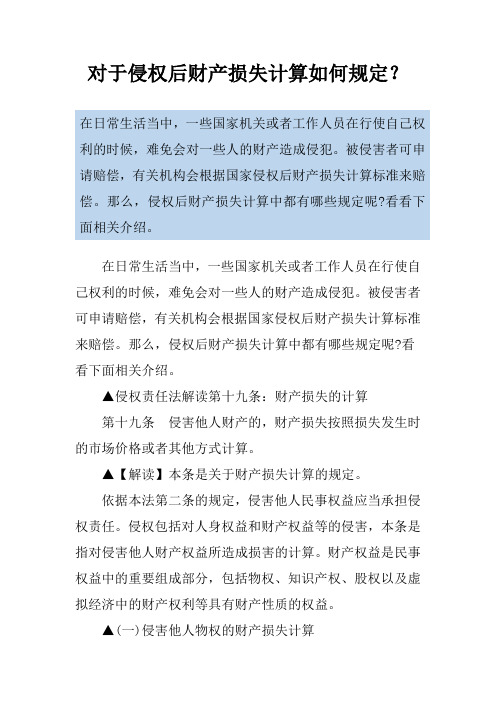 对于侵权后财产损失计算如何规定？

在日常生活当中，一些国家机关或者工作人员在行使自己权利的时候，难免会对一些人的财产造成侵犯。被侵害者可申请赔偿，有关机构会根据国家侵权后财产损失计算标准来赔偿。那么，侵权后财产损失计算中都有哪些规定呢?看看下面相关介绍。

在日常生活当中，一些国家机关或者工作人员在行使自己权利的时候，难免会对一些人的财产造成侵犯。被侵害者可申请赔偿，有关机构会根据国家侵权后财产损失计算标准来赔偿。那么，侵权后财产损失计算中都有哪些规定呢?看看下面相关介绍。

▲侵权责任法解读第十九条：财产损失的计算

第十九条　侵害他人财产的，财产损失按照损失发生时的市场价格或者其他方式计算。

▲【解读】本条是关于财产损失计算的规定。

依据本法第二条的规定，侵害他人民事权益应当承担侵权责任。侵权包括对人身权益和财产权益等的侵害，本条是指对侵害他人财产权益所造成损害的计算。财产权益是民事权益中的重要组成部分，包括物权、知识产权、股权以及虚拟经济中的财产权利等具有财产性质的权益。

▲(一)侵害他人物权的财产损失计算